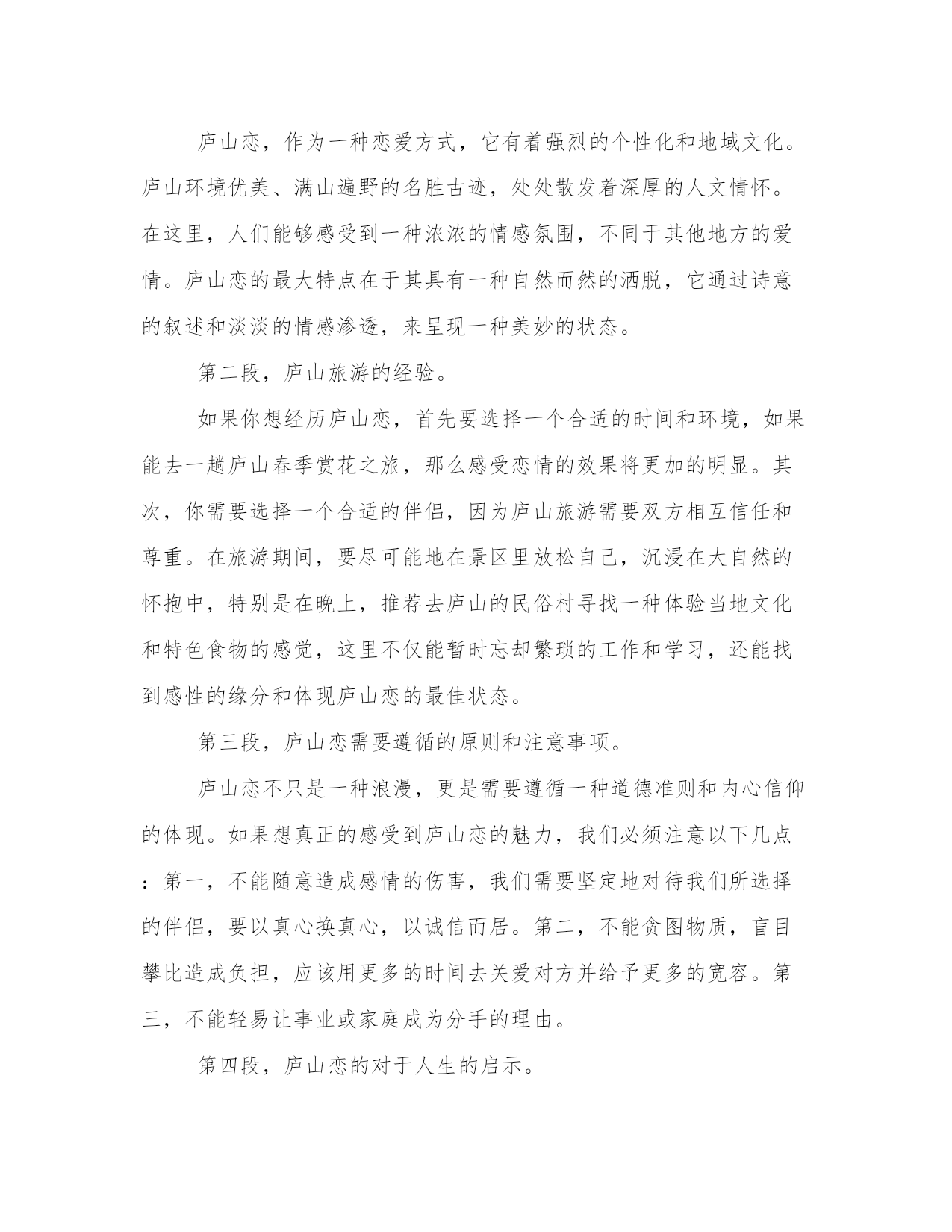 庐山恋，作为一种恋爱方式，它有着强烈的个性化和地域文化。庐山环境优美、满山遍野的名胜古迹，处处散发着深厚的人文情怀。在这里，人们能够感受到一种浓浓的情感氛围，不同于其他地方的爱情。庐山恋的最大特点在于其具有一种自然而然的洒脱，它通过诗意的叙述和淡淡的情感渗透，来呈现一种美妙的状态。

第二段，庐山旅游的经验。

如果你想经历庐山恋，首先要选择一个合适的时间和环境，如果能去一趟庐山春季赏花之旅，那么感受恋情的效果将更加的明显。其次，你需要选择一个合适的伴侣，因为庐山旅游需要双方相互信任和尊重。在旅游期间，要尽可能地在景区里放松自己，沉浸在大自然的怀抱中，特别是在晚上，推荐去庐山的民俗村寻找一种体验当地文化和特色食物的感觉，这里不仅能暂时忘却繁琐的工作和学习，还能找到感性的缘分和体现庐山恋的最佳状态。

第三段，庐山恋需要遵循的原则和注意事项。

庐山恋不只是一种浪漫，更是需要遵循一种道德准则和内心信仰的体现。如果想真正的感受到庐山恋的魅力，我们必须注意以下几点：第一，不能随意造成感情的伤害，我们需要坚定地对待我们所选择的伴侣，要以真心换真心，以诚信而居。第二，不能贪图物质，盲目攀比造成负担，应该用更多的时间去关爱对方并给予更多的宽容。第三，不能轻易让事业或家庭成为分手的理由。

第四段，庐山恋的对于人生的启示。